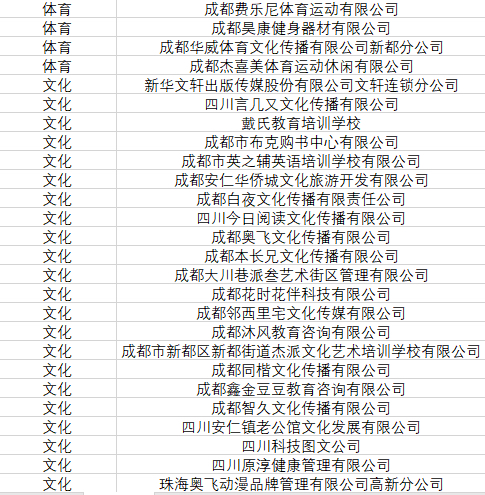 | 体育 | 成都费乐尼体育运动有限公司 |
|---|---|
| 体育 | 成都昊康健身器材有限公司 |
| 体育 | 成都华威体育文化传播有限公司新都分公司 |
| 体育 | 成都杰喜美体育运动休闲有限公司 |
| 文化 | 新华文轩出版传媒股份有限公司文轩连锁分公司 |
| 文化 | 四川言几又文化传播有限公司 |
| 文化 | 戴氏教育培训学校 |
| 文化 | 成都市布克购书中心有限公司 |
| 文化 | 成都市英之辅英语培训学校有限公司 |
| 文化 | 成都安仁华侨城文化旅游开发有限公司 |
| 文化 | 成都白夜文化传播有限责任公司 |
| 文化 | 四川今日阅读文化传播有限公司 |
| 文化 | 成都奥飞文化传播有限公司 |
| 文化 | 成都本长兄文化传播有限公司 |
| 文化 | 成都大川巷派叁艺术街区管理有限公司 |
| 文化 | 成都花时花伴科技有限公司 |
| 文化 | 成都邻西里宅文化传媒有限公司 |
| 文化 | 成都沐风教育咨询有限公司 |
| 文化 | 成都市新都区新都街道杰派文化艺术培训学校有限公司 |
| 文化 | 成都同楷文化传播有限公司 |
| 文化 | 成都鑫金豆豆教育咨询有限公司 |
| 文化 | 成都智久文化传播有限公司 |
| 文化 | 四川安仁镇老公馆文化发展有限公司 |
| 文化 | 四川科技图文公司 |
| 文化 | 四川原淳健康管理有限公司 |
| 文化 | 珠海奥飞动漫品牌管理有限公司高新分公司 |